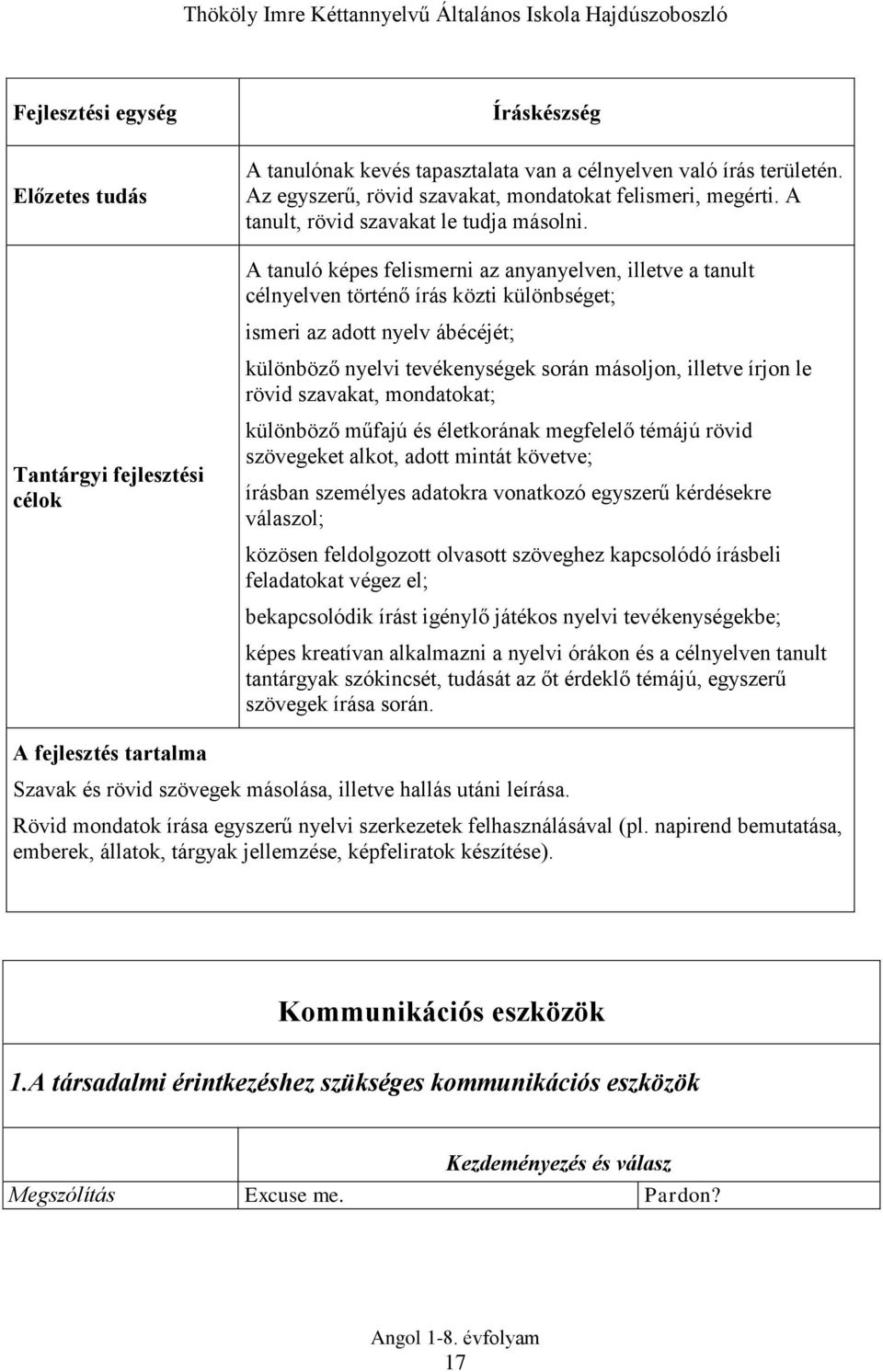 Thököly Imre Kéttannyelvű Általános Iskola Hajdúszoboszló

| Fejlesztési egység | Íráskészség |
|---|---|
| Előzetes tudás | A tanulónak kevés tapasztalata van a célnyelven való írás területén. Az egyszerű, rövid szavakat, mondatokat felismeri, megérti. A tanult, rövid szavakat le tudja másolni. |
| Tantárgyi fejlesztési célok | A tanuló képes felismerni az anyanyelven, illetve a tanult célnyelven történő írás közti különbséget; ismeri az adott nyelv ábécéjét; különböző nyelvi tevékenységek során másoljon, illetve írjon le rövid szavakat, mondatokat; különböző műfajú és életkorának megfelelő témájú rövid szövegeket alkot, adott mintát követve; írásban személyes adatokra vonatkozó egyszerű kérdésekre válaszol; közösen feldolgozott olvasott szöveghez kapcsolódó írásbeli feladatokat végez el; bekapcsolódik írást igénylő játékos nyelvi tevékenységekbe; képes kreatívan alkalmazni a nyelvi órákon és a célnyelven tanult tantárgyak szókincsét, tudását az őt érdeklő témájú, egyszerű szövegek írása során. |

A fejlesztés tartalma

Szavak és rövid szövegek másolása, illetve hallás utáni leírása.

Rövid mondatok írása egyszerű nyelvi szerkezetek felhasználásával (pl. napirend bemutatása, emberek, állatok, tárgyak jellemzése, képfeliratok készítése).

Kommunikációs eszközök

1.A társadalmi érintkezéshez szükséges kommunikációs eszközök

| | Kezdeményezés és válasz | |
|---|---|---|
| Megszólítás | Excuse me. | Pardon? |

Angol 1-8. évfolyam
17